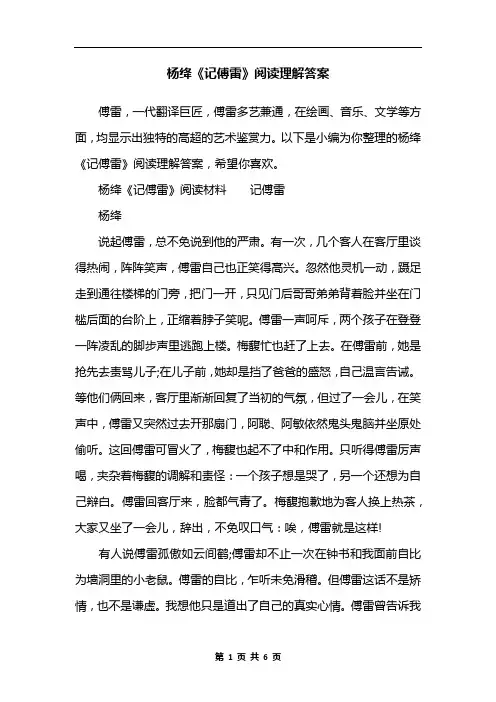 杨绛《记傅雷》阅读理解答案

傅雷，一代翻译巨匠，傅雷多艺兼通，在绘画、音乐、文学等方面，均显示出独特的高超的艺术鉴赏力。以下是小编为你整理的杨绛《记傅雷》阅读理解答案，希望你喜欢。

杨绛《记傅雷》阅读材料　　记傅雷

杨绛

说起傅雷，总不免说到他的严肃。有一次，几个客人在客厅里谈得热闹，阵阵笑声，傅雷自己也正笑得高兴。忽然他灵机一动，蹑足走到通往楼梯的门旁，把门一开，只见门后哥哥弟弟背着脸并坐在门槛后面的台阶上，正缩着脖子笑呢。傅雷一声呵斥，两个孩子在登登一阵凌乱的脚步声里逃跑上楼。梅馥忙也赶了上去。在傅雷前，她是抢先去责骂儿子;在儿子前，她却是挡了爸爸的盛怒，自己温言告诫。等他们俩回来，客厅里渐渐回复了当初的气氛，但过了一会儿，在笑声中，傅雷又突然过去开那扇门，阿聪、阿敏依然鬼头鬼脑并坐原处偷听。这回傅雷可冒火了，梅馥也起不了中和作用。只听得傅雷厉声喝，夹杂着梅馥的调解和责怪：一个孩子想是哭了，另一个还想为自己辩白。傅雷回客厅来，脸都气青了。梅馥抱歉地为客人换上热茶，大家又坐了一会儿，辞出，不免叹口气：唉，傅雷就是这样!

有人说傅雷孤傲如云间鹤;傅雷却不止一次在钟书和我面前自比为墙洞里的小老鼠。傅雷的自比，乍听未免滑稽。但傅雷这话不是矫情，也不是谦虚。我想他只是道出了自己的真实心情。傅雷曾告诉我

第 1 页 共 6 页